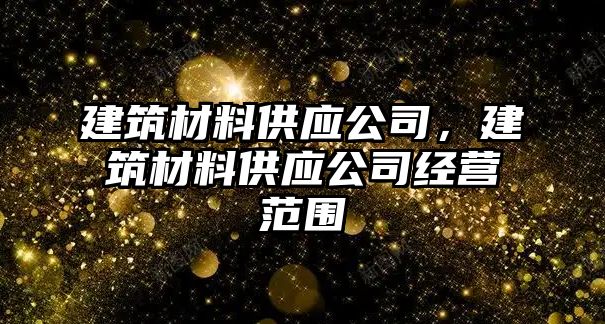 建筑材料供应公司，建筑材料供应公司经营范围